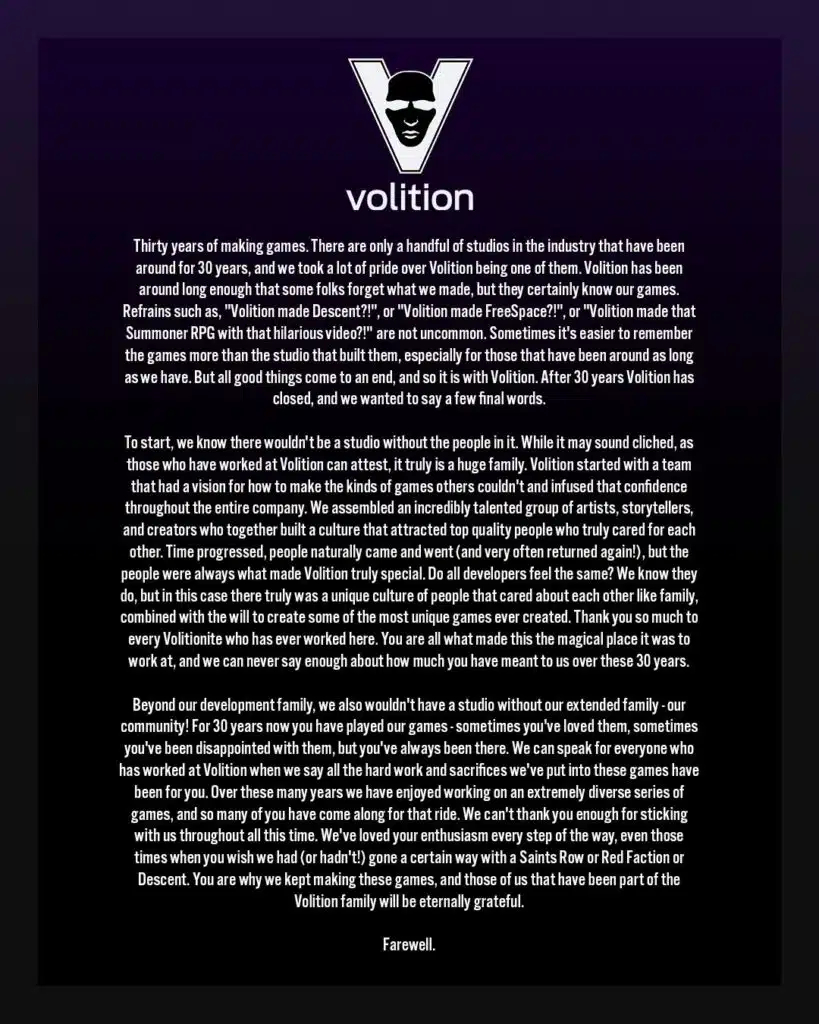 volition

Thirty years of making games. There are only a handful of studios in the industry that have been around for 30 years, and we took a lot of pride over Volition being one of them. Volition has been around long enough that some folks forget what we made, but they certainly know our games. Refrains such as, "Volition made Descent?!", or "Volition made FreeSpace?!", or "Volition made that Summoner RPG with that hilarious video?!" are not uncommon. Sometimes it's easier to remember the games more than the studio that built them, especially for those that have been around as long as we have. But all good things come to an end, and so it is with Volition. After 30 years Volition has closed, and we wanted to say a few final words.

To start, we know there wouldn't be a studio without the people in it. While it may sound cliched, as those who have worked at Volition can attest, it truly is a huge family. Volition started with a team that had a vision for how to make the kinds of games others couldn't and infused that confidence throughout the entire company. We assembled an incredibly talented group of artists, storytellers, and creators who together built a culture that attracted top quality people who truly cared for each other. Time progressed, people naturally came and went (and very often returned again!), but the people were always what made Volition truly special. Do all developers feel the same? We know they do, but in this case there truly was a unique culture of people that cared about each other like family, combined with the will to create some of the most unique games ever created. Thank you so much to every Volitionite who has ever worked here. You are all what made this the magical place it was to work at, and we can never say enough about how much you have meant to us over these 30 years.

Beyond our development family, we also wouldn't have a studio without our extended family - our community! For 30 years now you have played our games - sometimes you've loved them, sometimes you've been disappointed with them, but you've always been there. We can speak for everyone who has worked at Volition when we say all the hard work and sacrifices we've put into these games have been for you. Over these many years we have enjoyed working on an extremely diverse series of games, and so many of you have come along for that ride. We can't thank you enough for sticking with us throughout all this time. We've loved your enthusiasm every step of the way, even those times when you wish we had (or hadn't!) gone a certain way with a Saints Row or Red Faction or Descent. You are why we kept making these games, and those of us that have been part of the Volition family will be eternally grateful.

Farewell.